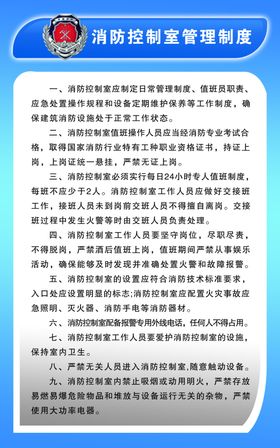 消防控制室管理制度

一、消防控制室应制定日常管理制度、值班员职责、应急处置操作规程和设备定期维护保养等工作制度，确保建筑消防设施处于正常工作状态。

二、消防控制室值班操作人员应当经消防专业考试合格，取得国家消防行业特有工种职业资格证书，持证上岗，上岗证统一悬挂，严禁无证上岗。

三、消防控制室必须实行每日24小时专人值班制度，每班不应少于2人。消防控制室工作人员应做好交接班工作，接班人员未到岗前交班人员不得擅自离岗。交接班过程中发生火警等时由交班人员负责处理。

四、消防控制室工作人员要坚守岗位，尽职尽责，不得脱岗，严禁酒后值班上岗，值班期间严禁从事娱乐活动，确保能够及时发现并准确处置火警和故障报警。

五、消防控制室的设置应符合消防技术标准要求，入口处应设置明显的标志;消防控制室应配置火灾事故应急照明、灭火器、消防手电等消防器材。

六、消防控制室配备报警专用外线电话，任何人不得占用。

七、消防控制室工作人员要爱护消防控制室的设施，保持室内卫生。

八、严禁无关人员进入消防控制室,随意触动设备。

九、消防控制室内禁止吸烟或动用明火，严禁存放易燃易爆危险物品和堆放与设备运行无关的杂物，严禁使用大功率电器。